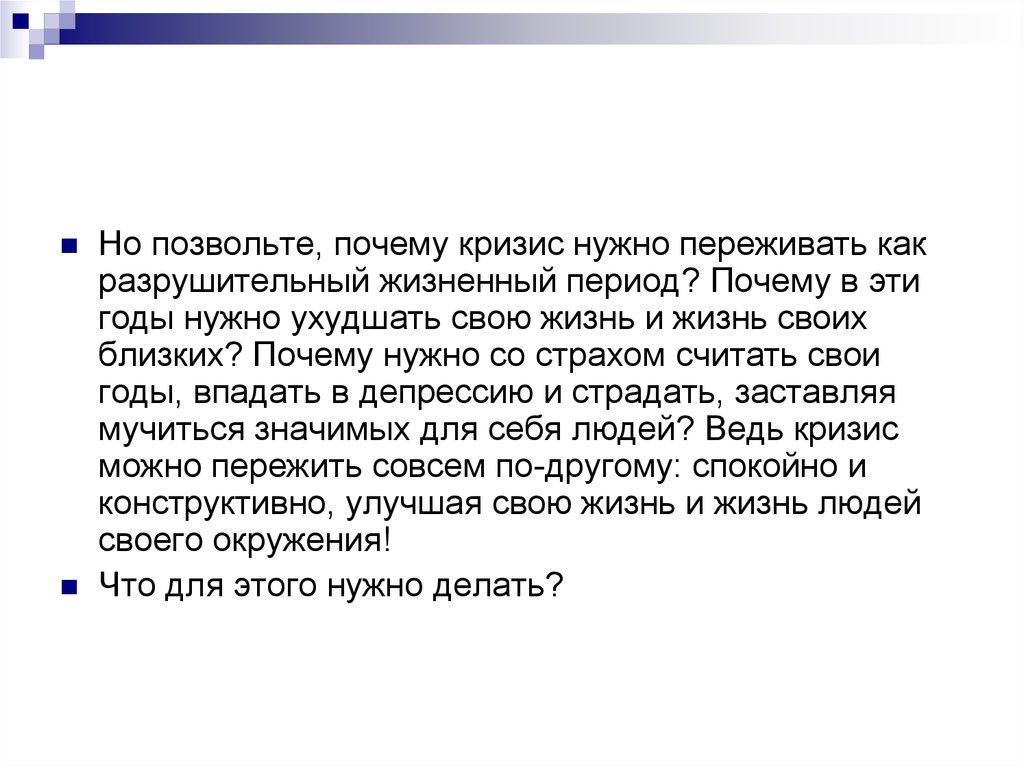 Но позвольте, почему кризис нужно переживать как разрушительный жизненный период? Почему в эти годы нужно ухудшать свою жизнь и жизнь своих близких? Почему нужно со страхом считать свои годы, впадать в депрессию и страдать, заставляя мучиться значимых для себя людей? Ведь кризис можно пережить совсем по-другому: спокойно и конструктивно, улучшая свою жизнь и жизнь людей своего окружения!

Что для этого нужно делать?